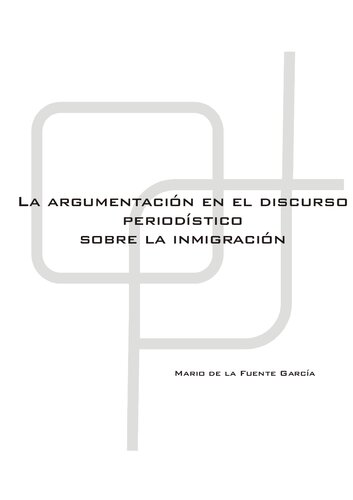 La argumentación en el discurso periodístico sobre la inmigración

Mario de la Fuente García